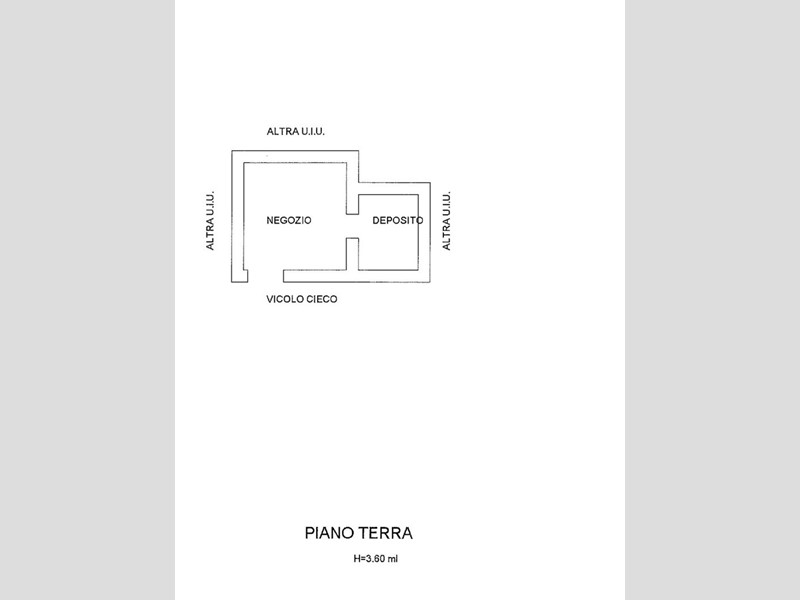 ALTRA U.I.U.

ALTRA U.I.U.

NEGOZIO

DEPOSITO

ALTRA U.I.U.

VICOLO CIECO

PIANO TERRA

H=3.60 ml